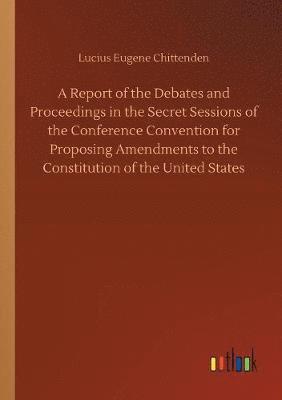 Lucius Eugene Chittenden

A Report of the Debates and Proceedings in the Secret Sessions of the Conference Convention for Proposing Amendments to the Constitution of the United States

outlook